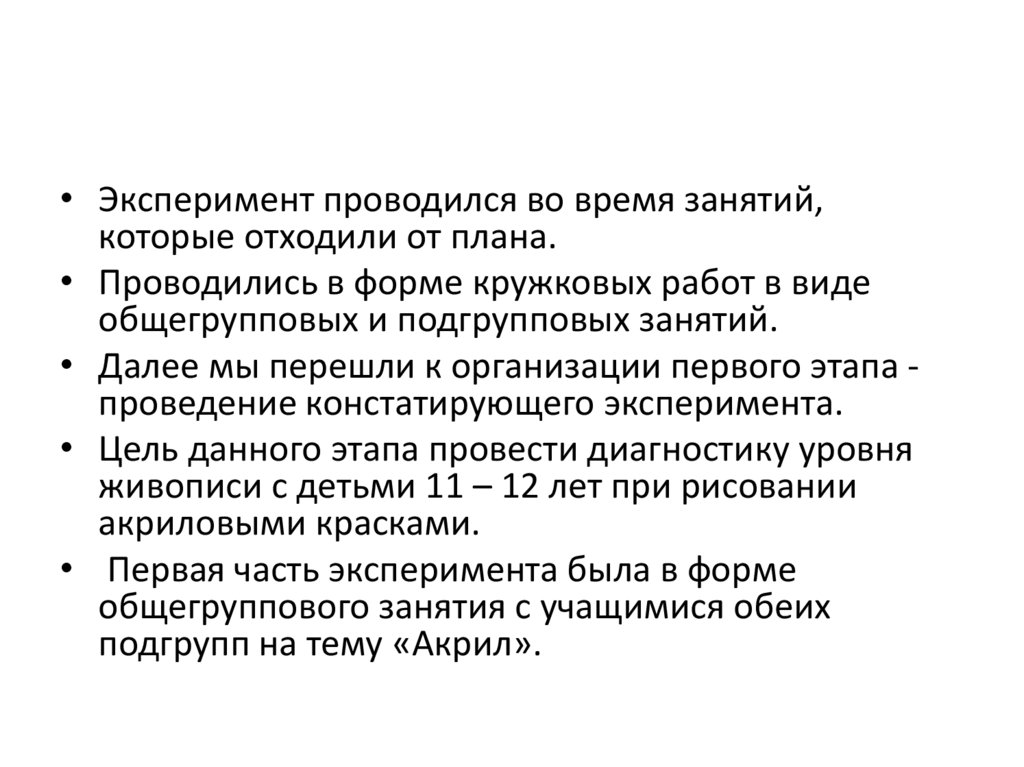 • Эксперимент проводился во время занятий, которые отходили от плана.
• Проводились в форме кружковых работ в виде общегрупповых и подгрупповых занятий.
• Далее мы перешли к организации первого этапа - проведение констатирующего эксперимента.
• Цель данного этапа провести диагностику уровня живописи с детьми 11 – 12 лет при рисовании акриловыми красками.
• Первая часть эксперимента была в форме общегруппового занятия с учащимися обеих подгрупп на тему «Акрил».